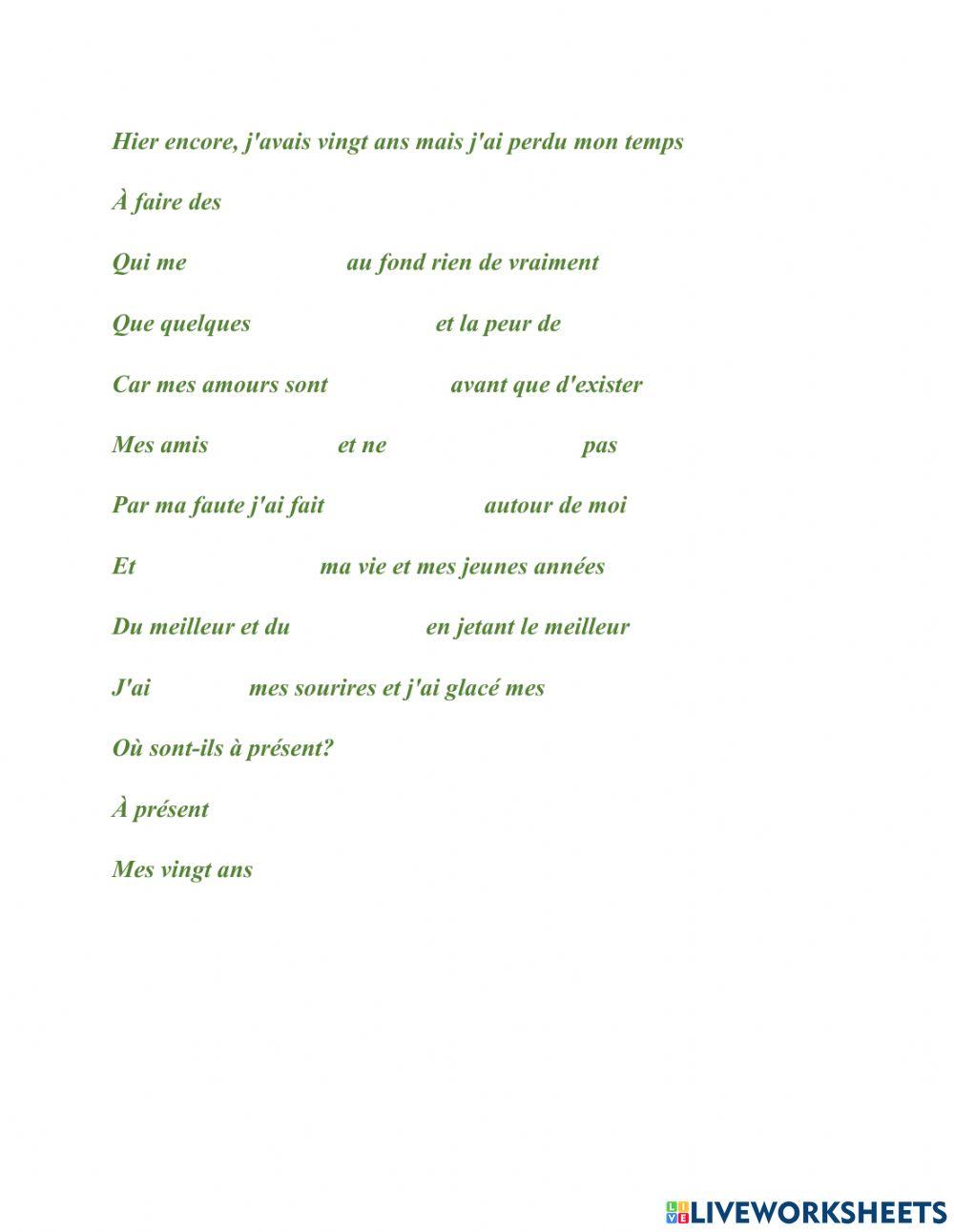 Hier encore, j'avais vingt ans mais j'ai perdu mon temps

À faire des

Qui me au fond rien de vraiment

Que quelques et la peur de

Car mes amours sont avant que d'exister

Mes amis et ne pas

Par ma faute j'ai fait autour de moi

Et ma vie et mes jeunes années

Du meilleur et du en jetant le meilleur

J'ai mes sourires et j'ai glacé mes

Où sont-ils à présent?

À présent

Mes vingt ans

LIVEWORKSHEETS